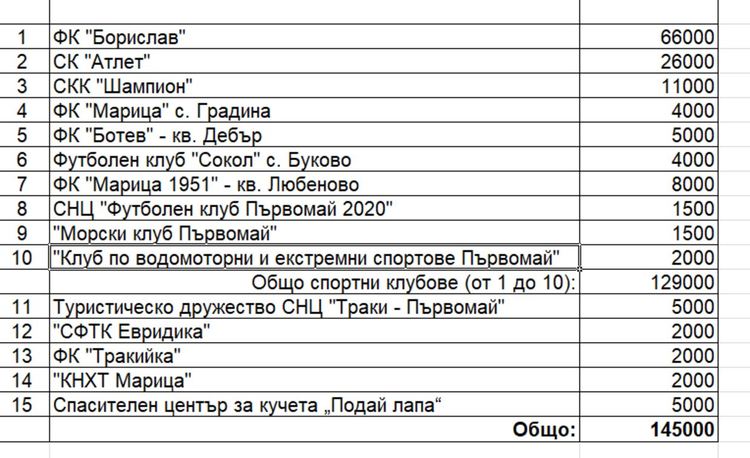 | | | |
|---|---|---|
| 1 | ФК "Борислав" | 66000 |
| 2 | СК "Атлет" | 26000 |
| 3 | СКК "Шампион" | 11000 |
| 4 | ФК "Марица" с. Градина | 4000 |
| 5 | ФК "Ботев" - кв. Дебър | 5000 |
| 6 | Футболен клуб "Сокол" с. Буково | 4000 |
| 7 | ФК "Марица 1951" - кв. Любеново | 8000 |
| 8 | СНЦ "Футболен клуб Първомай 2020" | 1500 |
| 9 | "Морски клуб Първомай" | 1500 |
| 10 | "Клуб по водомоторни и екстремни спортове Първомай" | 2000 |
| | Общо спортни клубове (от 1 до 10): | 129000 |
| 11 | Туристическо дружество СНЦ "Траки - Първомай" | 5000 |
| 12 | "СФТК Евридика" | 2000 |
| 13 | ФК "Тракийка" | 2000 |
| 14 | "КНХТ Марица" | 2000 |
| 15 | Спасителен център за кучета „Подай лапа“ | 5000 |
| | Общо: | 145000 |